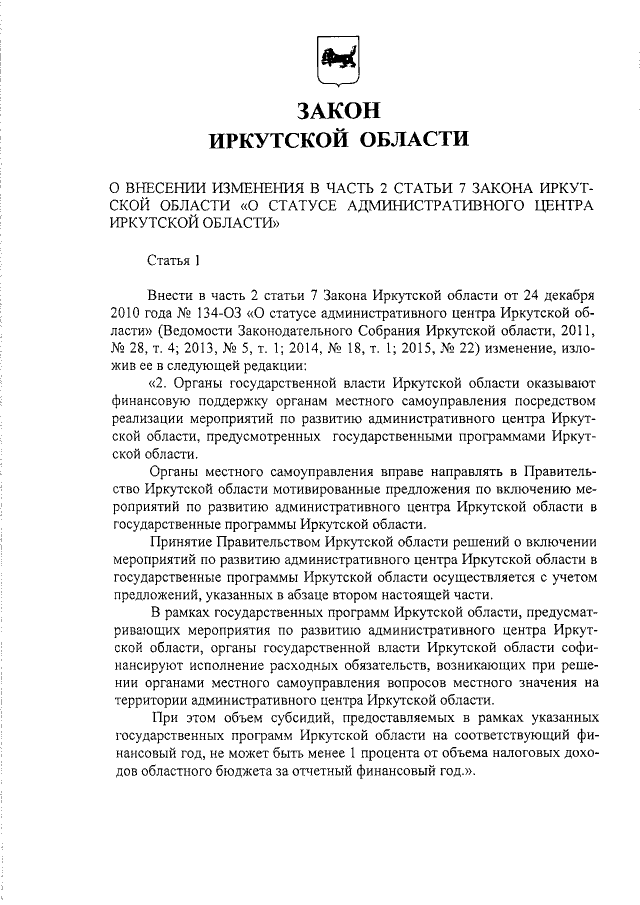 ЗАКОН
ИРКУТСКОЙ ОБЛАСТИ

О ВНЕСЕНИИ ИЗМЕНЕНИЯ В ЧАСТЬ 2 СТАТЬИ 7 ЗАКОНА ИРКУТСКОЙ ОБЛАСТИ «О СТАТУСЕ АДМИНИСТРАТИВНОГО ЦЕНТРА ИРКУТСКОЙ ОБЛАСТИ»

Статья 1

Внести в часть 2 статьи 7 Закона Иркутской области от 24 декабря 2010 года № 134-ОЗ «О статусе административного центра Иркутской области» (Ведомости Законодательного Собрания Иркутской области, 2011, № 28, т. 4; 2013, № 5, т. 1; 2014, № 18, т. 1; 2015, № 22) изменение, изложив ее в следующей редакции:

«2. Органы государственной власти Иркутской области оказывают финансовую поддержку органам местного самоуправления посредством реализации мероприятий по развитию административного центра Иркутской области, предусмотренных государственными программами Иркутской области.

Органы местного самоуправления вправе направлять в Правительство Иркутской области мотивированные предложения по включению мероприятий по развитию административного центра Иркутской области в государственные программы Иркутской области.

Принятие Правительством Иркутской области решений о включении мероприятий по развитию административного центра Иркутской области в государственные программы Иркутской области осуществляется с учетом предложений, указанных в абзаце втором настоящей части.

В рамках государственных программ Иркутской области, предусматривающих мероприятия по развитию административного центра Иркутской области, органы государственной власти Иркутской области софинансируют исполнение расходных обязательств, возникающих при решении органами местного самоуправления вопросов местного значения на территории административного центра Иркутской области.

При этом объем субсидий, предоставляемых в рамках указанных государственных программ Иркутской области на соответствующий финансовый год, не может быть менее 1 процента от объема налоговых доходов областного бюджета за отчетный финансовый год.».